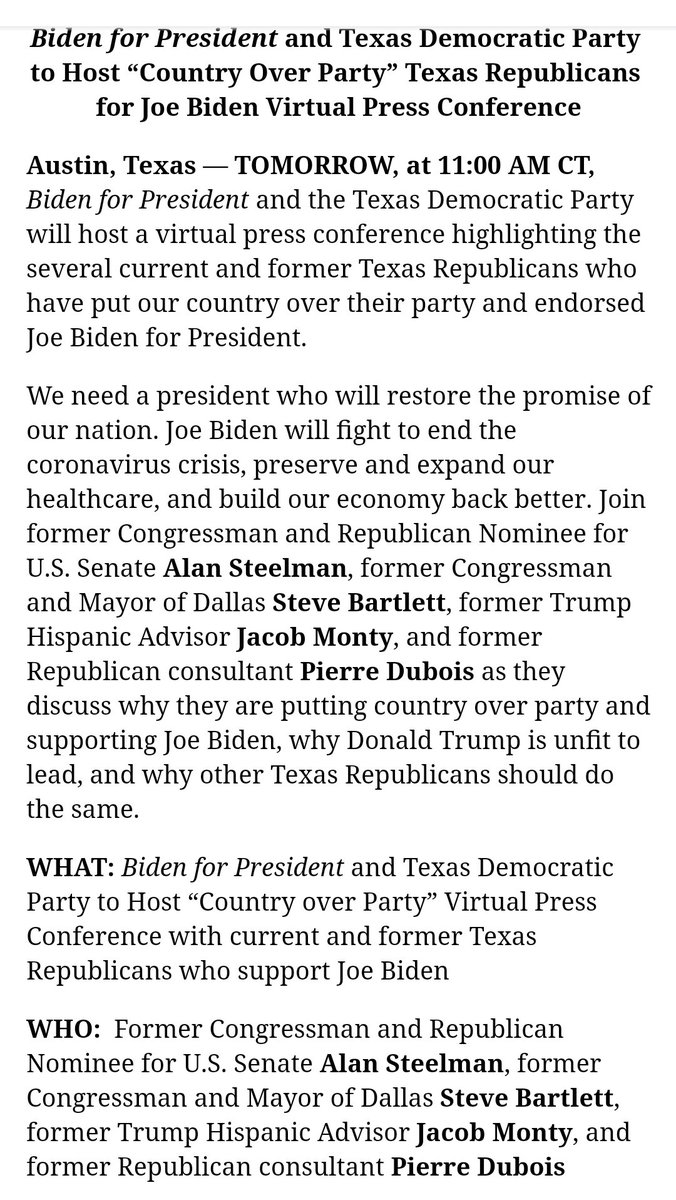 Biden for President and Texas Democratic Party to Host “Country Over Party” Texas Republicans for Joe Biden Virtual Press Conference

Austin, Texas — TOMORROW, at 11:00 AM CT, Biden for President and the Texas Democratic Party will host a virtual press conference highlighting the several current and former Texas Republicans who have put our country over their party and endorsed Joe Biden for President.

We need a president who will restore the promise of our nation. Joe Biden will fight to end the coronavirus crisis, preserve and expand our healthcare, and build our economy back better. Join former Congressman and Republican Nominee for U.S. Senate Alan Steelman, former Congressman and Mayor of Dallas Steve Bartlett, former Trump Hispanic Advisor Jacob Monty, and former Republican consultant Pierre Dubois as they discuss why they are putting country over party and supporting Joe Biden, why Donald Trump is unfit to lead, and why other Texas Republicans should do the same.

WHAT: Biden for President and Texas Democratic Party to Host “Country over Party” Virtual Press Conference with current and former Texas Republicans who support Joe Biden

WHO: Former Congressman and Republican Nominee for U.S. Senate Alan Steelman, former Congressman and Mayor of Dallas Steve Bartlett, former Trump Hispanic Advisor Jacob Monty, and former Republican consultant Pierre Dubois